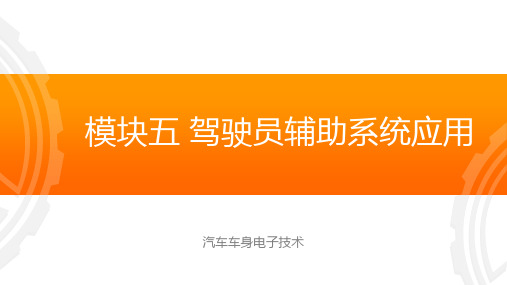 模块五 驾驶员辅助系统应用

汽车车身电子技术